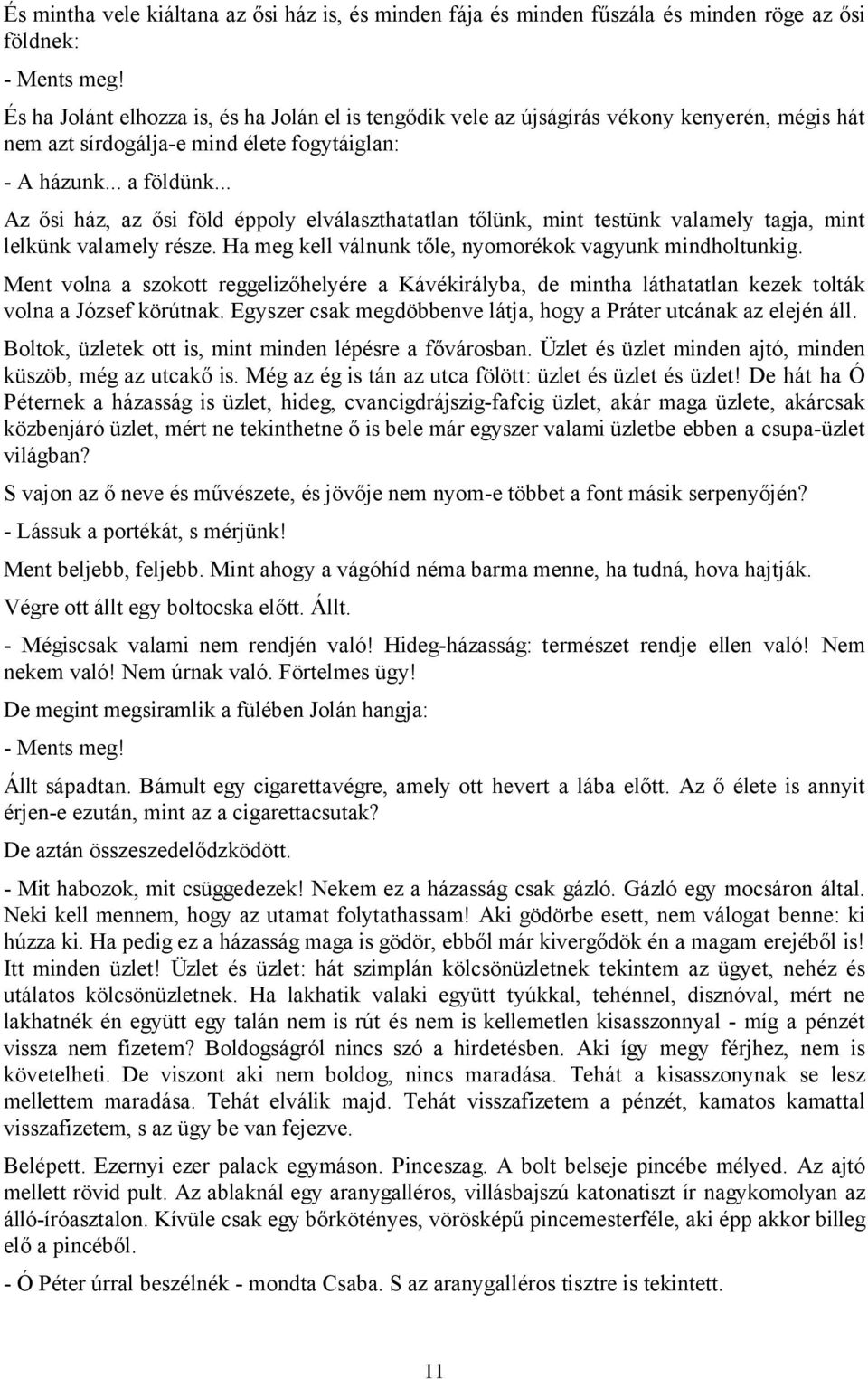 És mintha vele kiáltana az ősi ház is, és minden fája és minden fűszála és minden röge az ősi földnek:

- Ments meg!

És ha Jolánt elhozza is, és ha Jolán el is tengődik vele az újságírás vékony kenyerén, mégis hát nem azt sírdogálja-e mind élete fogytáiglan:

- A házunk... a földünk...

Az ősi ház, az ősi föld éppoly elválaszthatatlan tőlünk, mint testünk valamely tagja, mint lelkünk valamely része. Ha meg kell válnunk tőle, nyomorékok vagyunk mindholtunkig.

Ment volna a szokott reggelizőhelyére a Kávékirályba, de mintha láthatatlan kezek tolták volna a József körútnak. Egyszer csak megdöbbenve látja, hogy a Práter utcának az elején áll.

Boltok, üzletek ott is, mint minden lépésre a fővárosban. Üzlet és üzlet minden ajtó, minden küszöb, még az utcakő is. Még az ég is tán az utca fölött: üzlet és üzlet és üzlet! De hát ha Ó Péternek a házasság is üzlet, hideg, cvancigdrájszig-fafcig üzlet, akár maga üzlete, akárcsak közbenjáró üzlet, mért ne tekinthetne ő is bele már egyszer valami üzletbe ebben a csupa-üzlet világban?

S vajon az ő neve és művészete, és jövője nem nyom-e többet a font másik serpenyőjén?

- Lássuk a portékát, s mérjünk!

Ment beljebb, feljebb. Mint ahogy a vágóhíd néma barma menne, ha tudná, hova hajtják.

Végre ott állt egy boltocska előtt. Állt.

- Mégiscsak valami nem rendjén való! Hideg-házasság: természet rendje ellen való! Nem nekem való! Nem úrnak való. Förtelmes ügy!

De megint megsiramlik a fülében Jolán hangja:

- Ments meg!

Állt sápadtan. Bámult egy cigarettavégre, amely ott hevert a lába előtt. Az ő élete is annyit érjen-e ezután, mint az a cigarettacsutak?

De aztán összeszedelődzködött.

- Mit habozok, mit csüggedezek! Nekem ez a házasság csak gázló. Gázló egy mocsáron által. Neki kell mennem, hogy az utamat folytathassam! Aki gödörbe esett, nem válogat benne: ki húzza ki. Ha pedig ez a házasság maga is gödör, ebből már kivergődök én a magam erejéből is! Itt minden üzlet! Üzlet és üzlet: hát szimplán kölcsönüzletnek tekintem az ügyet, nehéz és utálatos kölcsönüzletnek. Ha lakhatik valaki együtt tyúkkal, tehénnel, disznóval, mért ne lakhatnék én együtt egy talán nem is rút és nem is kellemetlen kisasszonnyal - míg a pénzét vissza nem fizetem? Boldogságról nincs szó a hirdetésben. Aki így megy férjhez, nem is követelheti. De viszont aki nem boldog, nincs maradása. Tehát a kisasszonynak se lesz mellettem maradása. Tehát elválik majd. Tehát visszafizetem a pénzét, kamatos kamattal visszafizetem, s az ügy be van fejezve.

Belépett. Ezernyi ezer palack egymáson. Pinceszag. A bolt belseje pincébe mélyed. Az ajtó mellett rövid pult. Az ablaknál egy aranygalléros, villásbajszú katonatiszt ír nagykomolyan az álló-íróasztalon. Kívüle csak egy bőrkötényes, vörösképű pincemesterféle, aki épp akkor billeg elő a pincéből.

- Ó Péter úrral beszélnék - mondta Csaba. S az aranygalléros tisztre is tekintett.

11